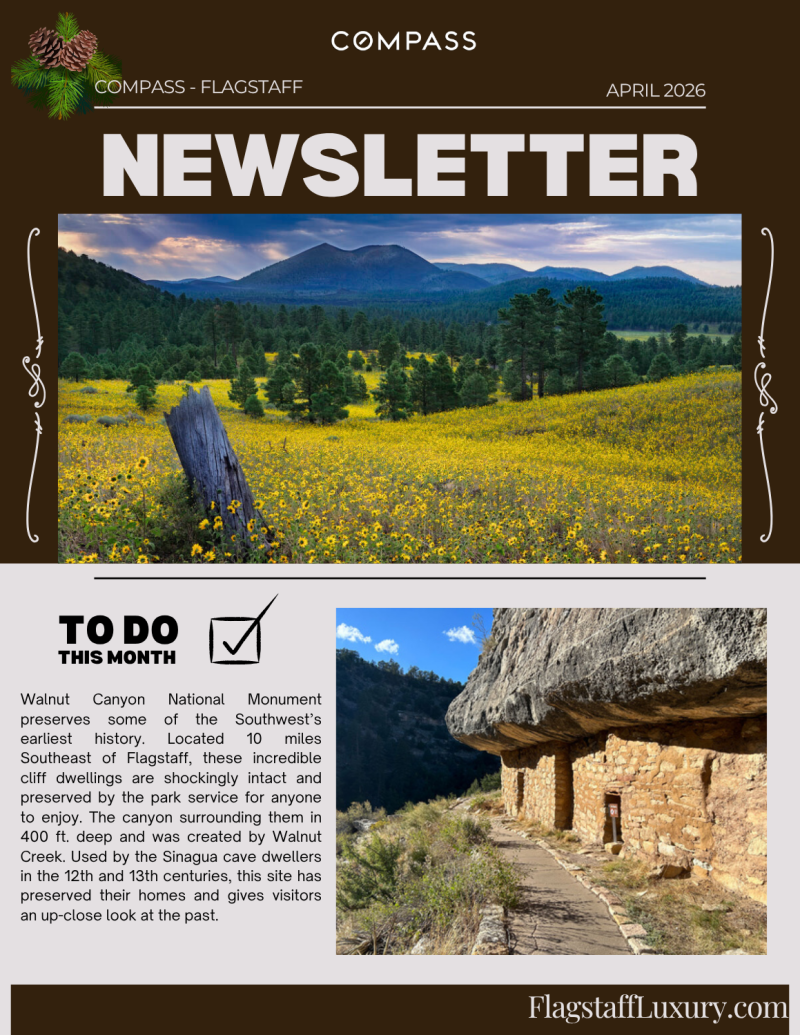 COMPASS

COMPASS - FLAGSTAFF

APRIL 2026

NEWSLETTER

TO DO
THIS MONTH

Walnut Canyon National Monument preserves some of the Southwest's earliest history. Located 10 miles Southeast of Flagstaff, these incredible cliff dwellings are shockingly intact and preserved by the park service for anyone to enjoy. The canyon surrounding them in 400 ft. deep and was created by Walnut Creek. Used by the Sinagua cave dwellers in the 12th and 13th centuries, this site has preserved their homes and gives visitors an up-close look at the past.

FlagstaffLuxury.com